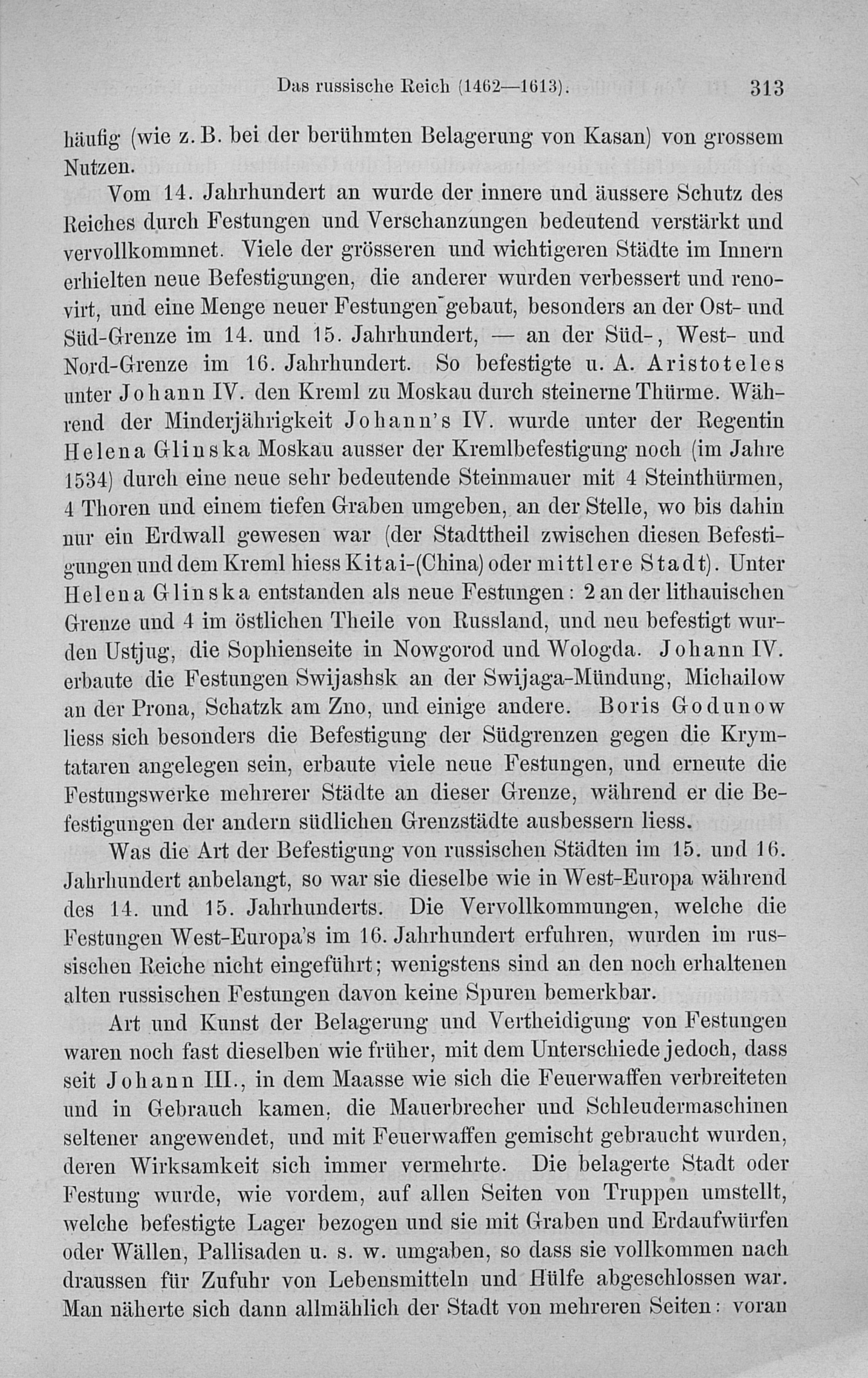 Das russische Reich (1462—1613). 313

häufig (wie z. B. bei der berühmten Belagerung von Kasan) von grossem Nutzen.

Vom 14. Jahrhundert an wurde der innere und äussere Schutz des Reiches durch Festungen und Verschanzungen bedeutend verstärkt und vervollkommnet. Viele der grösseren und wichtigeren Städte im Innern erhielten neue Befestigungen, die anderer wurden verbessert und renovirt, und eine Menge neuer Festungen gebaut, besonders an der Ost- und Süd-Grenze im 14. und 15. Jahrhundert, — an der Süd-, West- und Nord-Grenze im 16. Jahrhundert. So befestigte u. A. Aristoteles unter Johann IV. den Kreml zu Moskau durch steinerne Thürme. Während der Minderjährigkeit Johann's IV. wurde unter der Regentin Helena Glinska Moskau ausser der Kremlbefestigung noch (im Jahre 1534) durch eine neue sehr bedeutende Steinmauer mit 4 Steinthürmen, 4 Thoren und einem tiefen Graben umgeben, an der Stelle, wo bis dahin nur ein Erdwall gewesen war (der Stadttheil zwischen diesen Befestigungen und dem Kreml hiess Kitai-(China) oder mittlere Stadt). Unter Helena Glinska entstanden als neue Festungen: 2 an der lithauischen Grenze und 4 im östlichen Theile von Russland, und neu befestigt wurden Ustjug, die Sophienseite in Nowgorod und Wologda. Johann IV. erbaute die Festungen Swijashsk an der Swijaga-Mündung, Michailow an der Prona, Schatzk am Zno, und einige andere. Boris Godunow liess sich besonders die Befestigung der Südgrenzen gegen die Krymtataren angelegen sein, erbaute viele neue Festungen, und erneute die Festungswerke mehrerer Städte an dieser Grenze, während er die Befestigungen der andern südlichen Grenzstädte ausbessern liess.

Was die Art der Befestigung von russischen Städten im 15. und 16. Jahrhundert anbelangt, so war sie dieselbe wie in West-Europa während des 14. und 15. Jahrhunderts. Die Vervollkommungen, welche die Festungen West-Europa's im 16. Jahrhundert erfuhren, wurden im russischen Reiche nicht eingeführt; wenigstens sind an den noch erhaltenen alten russischen Festungen davon keine Spuren bemerkbar.

Art und Kunst der Belagerung und Vertheidigung von Festungen waren noch fast dieselben wie früher, mit dem Unterschiede jedoch, dass seit Johann III., in dem Maasse wie sich die Feuerwaffen verbreiteten und in Gebrauch kamen, die Mauerbrecher und Schleudermaschinen seltener angewendet, und mit Feuerwaffen gemischt gebraucht wurden, deren Wirksamkeit sich immer vermehrte. Die belagerte Stadt oder Festung wurde, wie vordem, auf allen Seiten von Truppen umstellt, welche befestigte Lager bezogen und sie mit Graben und Erdaufwürfen oder Wällen, Pallisaden u. s. w. umgaben, so dass sie vollkommen nach draussen für Zufuhr von Lebensmitteln und Hülfe abgeschlossen war. Man näherte sich dann allmählich der Stadt von mehreren Seiten: voran